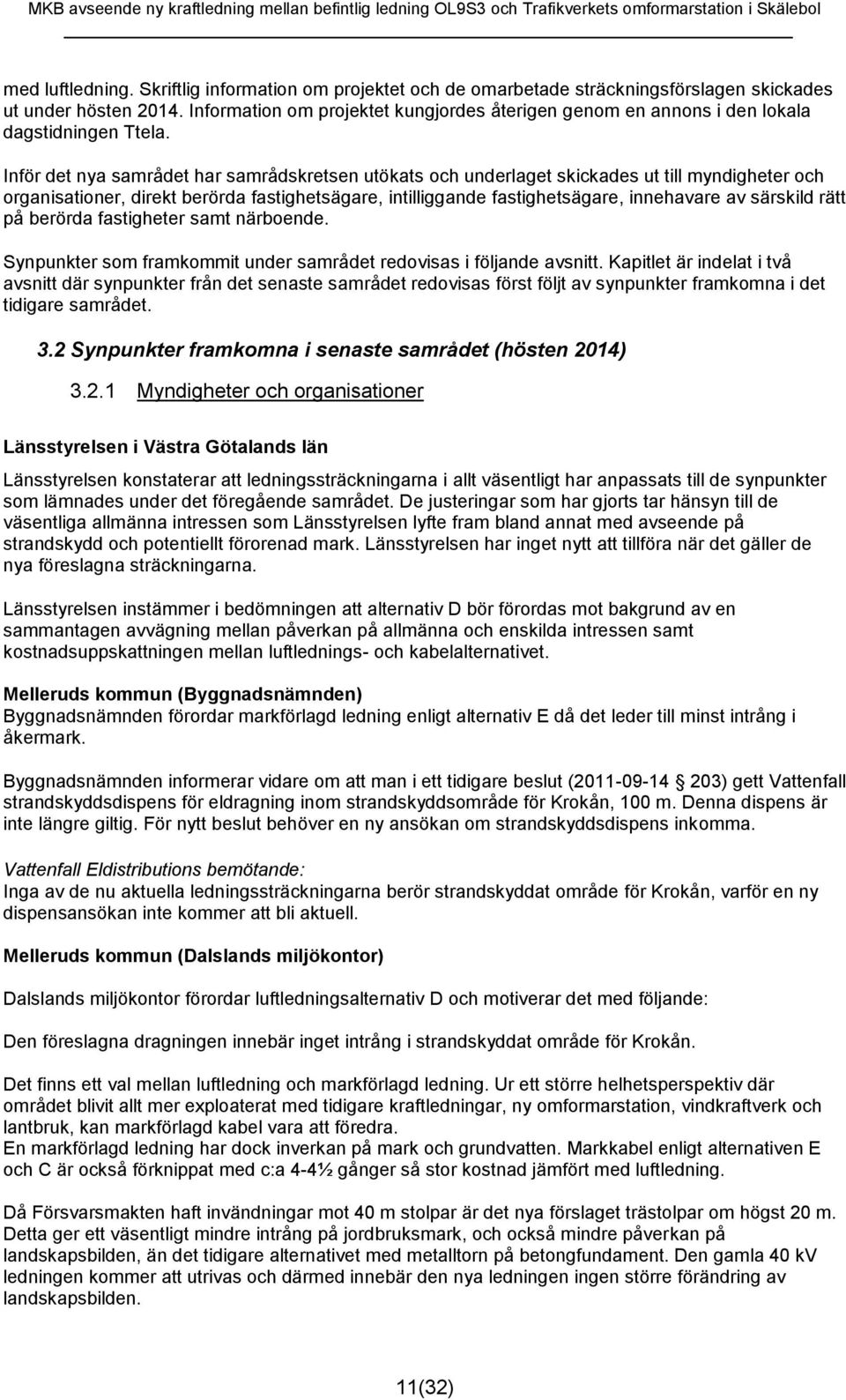 MKB avseende ny kraftledning mellan befintlig ledning OL9S3 och Trafikverkets omformarstation i Skälebol

med luftledning. Skriftlig information om projektet och de omarbetade sträckningsförslagen skickades ut under hösten 2014. Information om projektet kungjordes återigen genom en annons i den lokala dagstidningen Ttela.

Inför det nya samrådet har samrådskretsen utökats och underlaget skickades ut till myndigheter och organisationer, direkt berörda fastighetsägare, intilliggande fastighetsägare, innehavare av särskild rätt på berörda fastigheter samt närboende.

Synpunkter som framkommit under samrådet redovisas i följande avsnitt. Kapitlet är indelat i två avsnitt där synpunkter från det senaste samrådet redovisas först följt av synpunkter framkomna i det tidigare samrådet.

3.2 Synpunkter framkomna i senaste samrådet (hösten 2014)

3.2.1 Myndigheter och organisationer

Länsstyrelsen i Västra Götalands län

Länsstyrelsen konstaterar att ledningssträckningarna i allt väsentligt har anpassats till de synpunkter som lämnades under det föregående samrådet. De justeringar som har gjorts tar hänsyn till de väsentliga allmänna intressen som Länsstyrelsen lyfte fram bland annat med avseende på strandskydd och potentiellt förorenad mark. Länsstyrelsen har inget nytt att tillföra när det gäller de nya föreslagna sträckningarna.

Länsstyrelsen instämmer i bedömningen att alternativ D bör förordas mot bakgrund av en sammantagen avvägning mellan påverkan på allmänna och enskilda intressen samt kostnadsuppskattningen mellan luftlednings- och kabelalternativet.

Melleruds kommun (Byggnadsnämnden)
Byggnadsnämnden förordar markförlagd ledning enligt alternativ E då det leder till minst intrång i åkermark.

Byggnadsnämnden informerar vidare om att man i ett tidigare beslut (2011-09-14 § 203) gett Vattenfall strandskyddsdispens för eldragning inom strandskyddsområde för Krokån, 100 m. Denna dispens är inte längre giltig. För nytt beslut behöver en ny ansökan om strandskyddsdispens inkomma.

Vattenfall Eldistributions bemötande:
Inga av de nu aktuella ledningssträckningarna berör strandskyddat område för Krokån, varför en ny dispensansökan inte kommer att bli aktuell.

Melleruds kommun (Dalslands miljökontor)

Dalslands miljökontor förordar luftledningsalternativ D och motiverar det med följande:

Den föreslagna dragningen innebär inget intrång i strandskyddat område för Krokån.

Det finns ett val mellan luftledning och markförlagd ledning. Ur ett större helhetsperspektiv där området blivit allt mer exploaterat med tidigare kraftledningar, ny omformarstation, vindkraftverk och lantbruk, kan markförlagd kabel vara att föredra.
En markförlagd ledning har dock inverkan på mark och grundvatten. Markkabel enligt alternativen E och C är också förknippat med c:a 4-4½ gånger så stor kostnad jämfört med luftledning.

Då Försvarsmakten haft invändningar mot 40 m stolpar är det nya förslaget trästolpar om högst 20 m. Detta ger ett väsentligt mindre intrång på jordbruksmark, och också mindre påverkan på landskapsbilden, än det tidigare alternativet med metalltorn på betongfundament. Den gamla 40 kV ledningen kommer att utrivas och därmed innebär den nya ledningen ingen större förändring av landskapsbilden.

11(32)